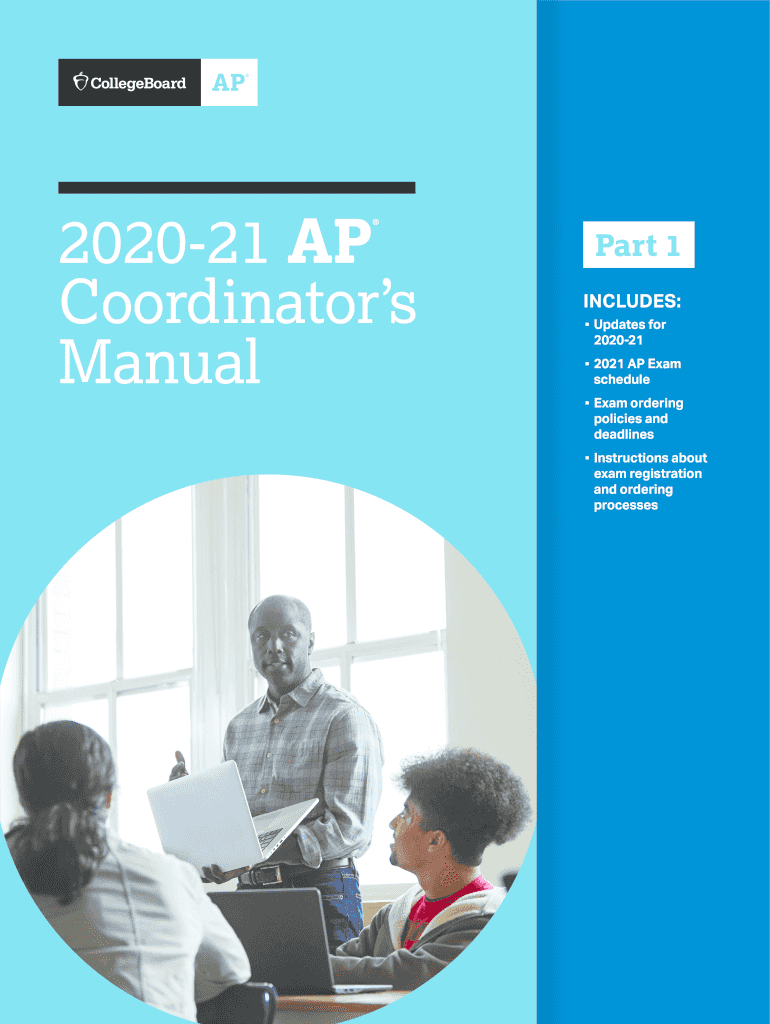 CollegeBoard AP®

2020-21 AP® Coordinator's Manual

Part 1

INCLUDES:

• Updates for 2020-21

• 2021 AP Exam schedule

• Exam ordering policies and deadlines

• Instructions about exam registration and ordering processes